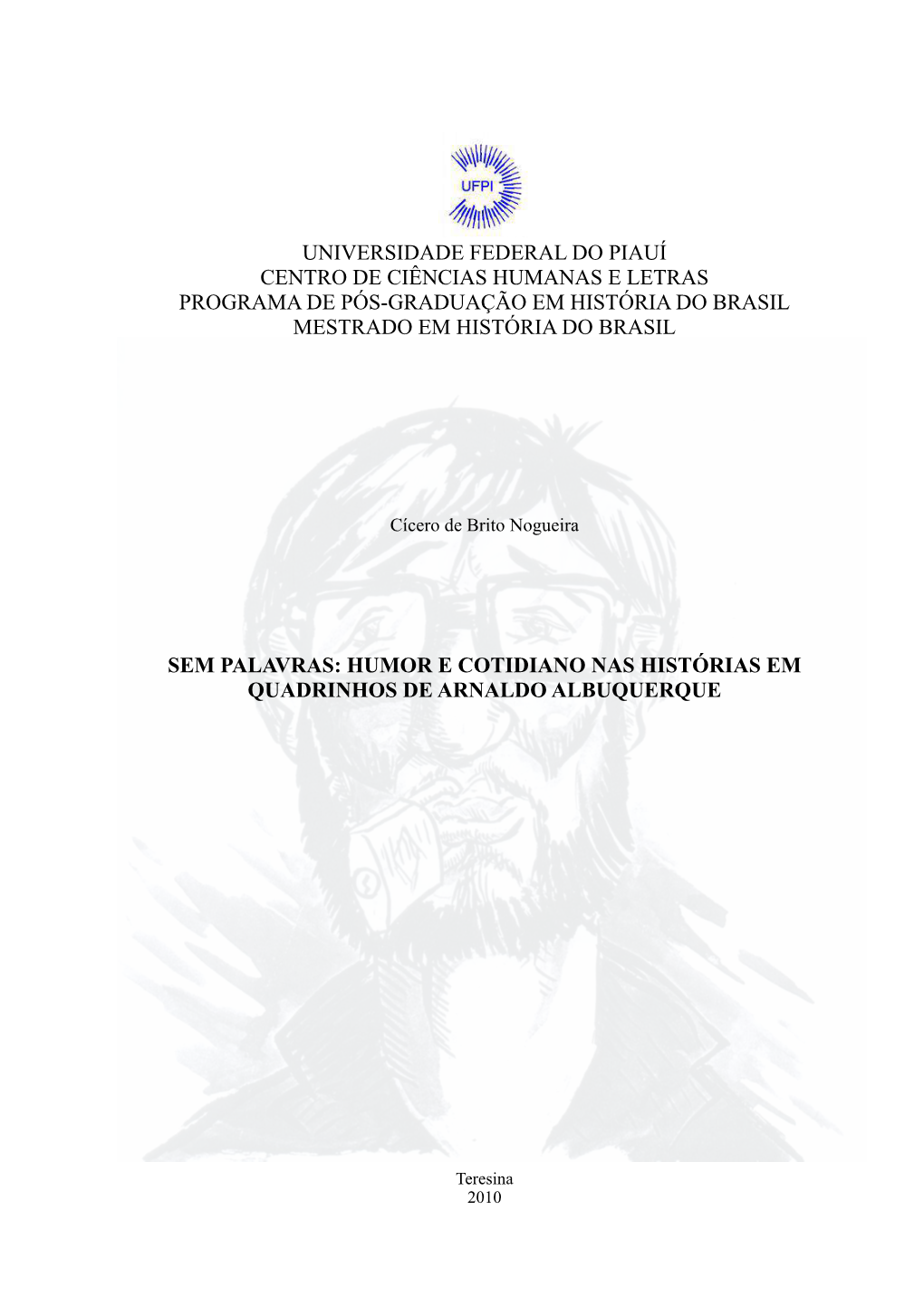 UFPI

UNIVERSIDADE FEDERAL DO PIAUÍ
CENTRO DE CIÊNCIAS HUMANAS E LETRAS
PROGRAMA DE PÓS-GRADUAÇÃO EM HISTÓRIA DO BRASIL
MESTRADO EM HISTÓRIA DO BRASIL

Cícero de Brito Nogueira

SEM PALAVRAS: HUMOR E COTIDIANO NAS HISTÓRIAS EM QUADRINHOS DE ARNALDO ALBUQUERQUE

Teresina
2010